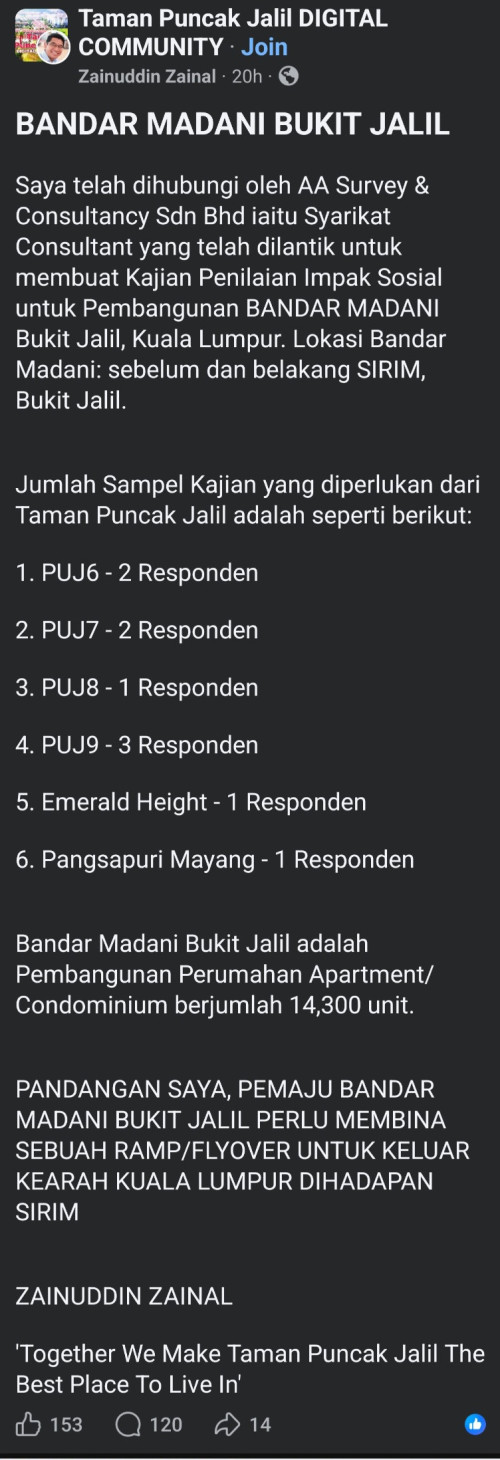 Taman Puncak Jalil DIGITAL COMMUNITY · Join
Zainuddin Zainal · 20h ·

BANDAR MADANI BUKIT JALIL

Saya telah dihubungi oleh AA Survey & Consultancy Sdn Bhd iaitu Syarikat Consultant yang telah dilantik untuk membuat Kajian Penilaian Impak Sosial untuk Pembangunan BANDAR MADANI Bukit Jalil, Kuala Lumpur. Lokasi Bandar Madani: sebelum dan belakang SIRIM, Bukit Jalil.

Jumlah Sampel Kajian yang diperlukan dari Taman Puncak Jalil adalah seperti berikut:

1. PUJ6 - 2 Responden

2. PUJ7 - 2 Responden

3. PUJ8 - 1 Responden

4. PUJ9 - 3 Responden

5. Emerald Height - 1 Responden

6. Pangsapuri Mayang - 1 Responden

Bandar Madani Bukit Jalil adalah Pembangunan Perumahan Apartment/ Condominium berjumlah 14,300 unit.

PANDANGAN SAYA, PEMAJU BANDAR MADANI BUKIT JALIL PERLU MEMBINA SEBUAH RAMP/FLYOVER UNTUK KELUAR KEARAH KUALA LUMPUR DIHADAPAN SIRIM

ZAINUDDIN ZAINAL

'Together We Make Taman Puncak Jalil The Best Place To Live In'

153 120 14